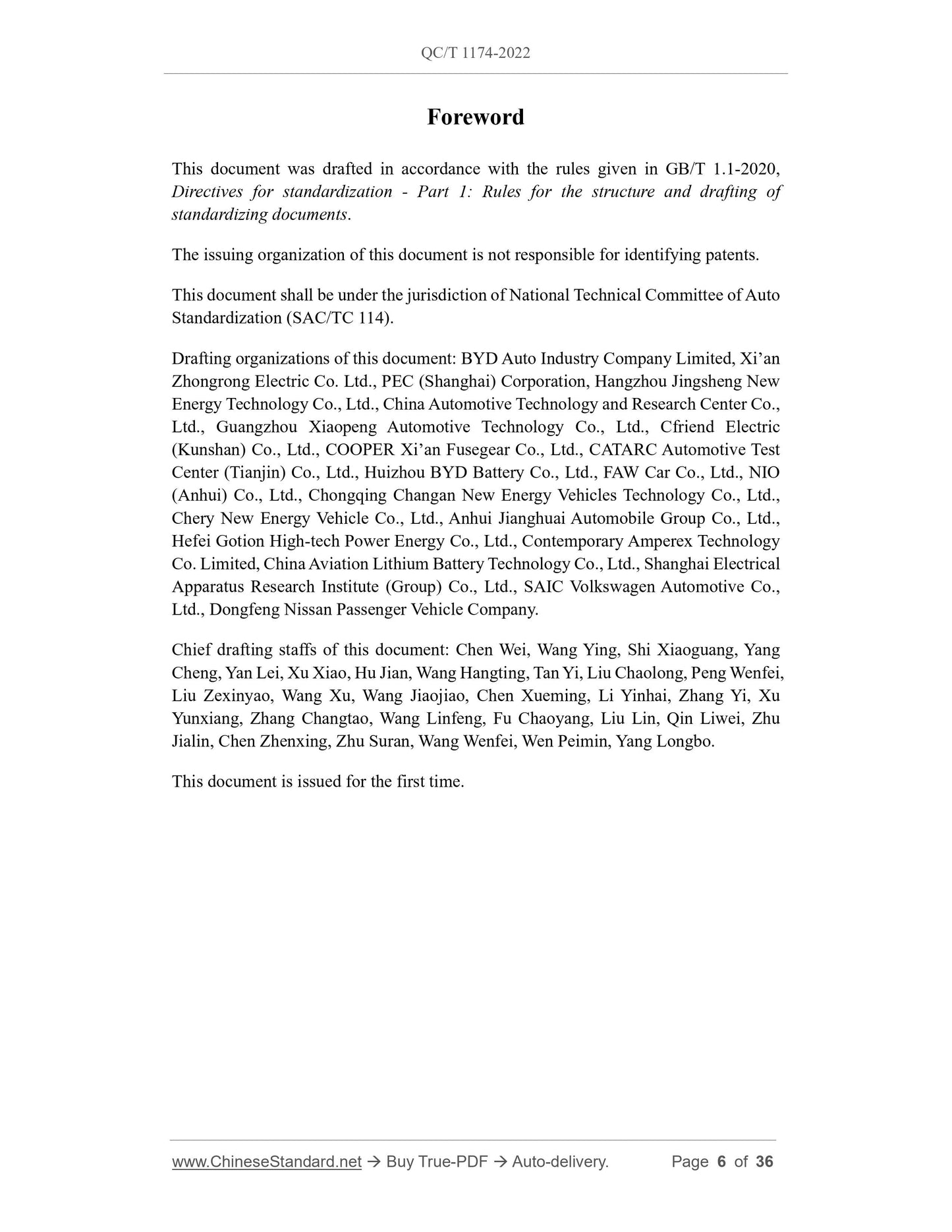 QC/T 1174-2022

Foreword

This document was drafted in accordance with the rules given in GB/T 1.1-2020, Directives for standardization - Part 1: Rules for the structure and drafting of standardizing documents.

The issuing organization of this document is not responsible for identifying patents.

This document shall be under the jurisdiction of National Technical Committee of Auto Standardization (SAC/TC 114).

Drafting organizations of this document: BYD Auto Industry Company Limited, Xi'an Zhongrong Electric Co. Ltd., PEC (Shanghai) Corporation, Hangzhou Jingsheng New Energy Technology Co., Ltd., China Automotive Technology and Research Center Co., Ltd., Guangzhou Xiaopeng Automotive Technology Co., Ltd., Cfriend Electric (Kunshan) Co., Ltd., COOPER Xi'an Fusegear Co., Ltd., CATARC Automotive Test Center (Tianjin) Co., Ltd., Huizhou BYD Battery Co., Ltd., FAW Car Co., Ltd., NIO (Anhui) Co., Ltd., Chongqing Changan New Energy Vehicles Technology Co., Ltd., Chery New Energy Vehicle Co., Ltd., Anhui Jianghuai Automobile Group Co., Ltd., Hefei Gotion High-tech Power Energy Co., Ltd., Contemporary Amperex Technology Co. Limited, China Aviation Lithium Battery Technology Co., Ltd., Shanghai Electrical Apparatus Research Institute (Group) Co., Ltd., SAIC Volkswagen Automotive Co., Ltd., Dongfeng Nissan Passenger Vehicle Company.

Chief drafting staffs of this document: Chen Wei, Wang Ying, Shi Xiaoguang, Yang Cheng, Yan Lei, Xu Xiao, Hu Jian, Wang Hangting, Tan Yi, Liu Chaolong, Peng Wenfei, Liu Zexinyao, Wang Xu, Wang Jiaojiao, Chen Xueming, Li Yinhai, Zhang Yi, Xu Yunxiang, Zhang Changtao, Wang Linfeng, Fu Chaoyang, Liu Lin, Qin Liwei, Zhu Jialin, Chen Zhenxing, Zhu Suran, Wang Wenfei, Wen Peimin, Yang Longbo.

This document is issued for the first time.

www.ChineseStandard.net → Buy True-PDF → Auto-delivery. Page 6 of 36